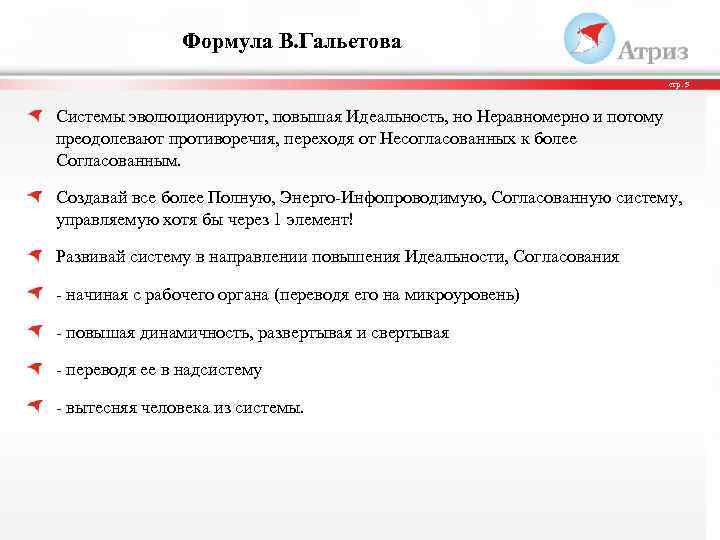 Формула В.Гальетова

Атриз

стр. 5

Системы эволюционируют, повышая Идеальность, но Неравномерно и потому преодолевают противоречия, переходя от Несогласованных к более Согласованным.

Создавай все более Полную, Энерго-Инфопроводимую, Согласованную систему, управляемую хотя бы через 1 элемент!

Развивай систему в направлении повышения Идеальности, Согласования

- начиная с рабочего органа (переводя его на микроуровень)

- повышая динамичность, развертывая и свертывая

- переводя ее в надсистему

- вытесняя человека из системы.